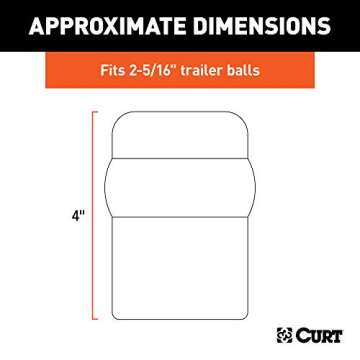 APPROXIMATE DIMENSIONS

Fits 2-5/16" trailer balls

4"

CURT